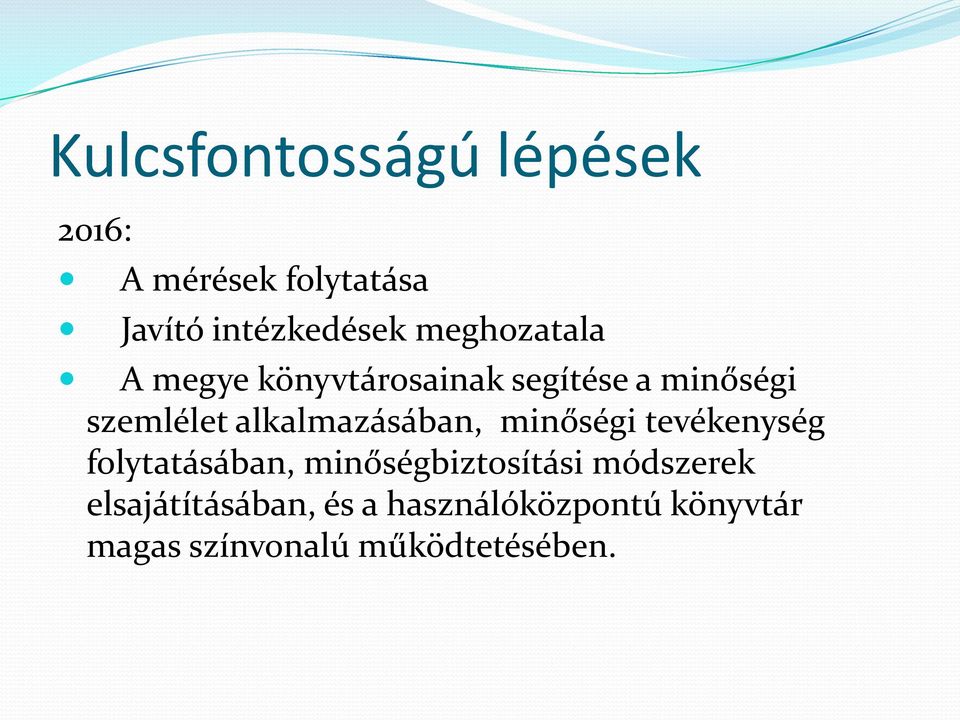 Kulcsfontosságú lépések

2016:

- A mérések folytatása
- Javító intézkedések meghozatala
- A megye könyvtárosainak segítése a minőségi szemlélet alkalmazásában, minőségi tevékenység folytatásában, minőségbiztosítási módszerek elsajátításában, és a használóközpontú könyvtár magas színvonalú működtetésében.